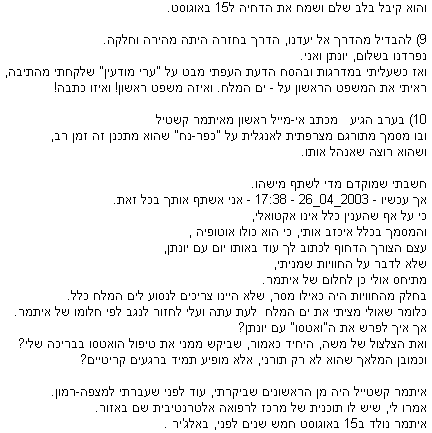 והוא קיבל בלב שלם ושמח את הדחיה ל15 באוגוסט.

9) להבדיל מהדרך אל יעדנו, הדרך בחזרה היתה מהירה וחלקה.
נפרדנו בשלום, יונתן ואני.
ואז כשעליתי במדרגות ובהסח הדעת העפתי מבט על "ערי מודעין" שלקחתי מהתיבה,
ראיתי את המשפט הראשון על - ים המלח. ואיזה משפט ראשון! ואיזו כתבה!

10) בערב הגיע מכתב אי-מייל ראשון מאיתמר קשטיל
ובו מסמך מתורגם מצרפתית לאנגלית על "כפר-נח" שהוא מתכנן זה זמן רב,
ושהוא רוצה שאנהל אותו.

חשבתי שמוקדם מדי לשתף מישהו.
אך עכשיו - 26_04_2003 - 17:38 - אני אשתף אותך בכל זאת.
כי על אף שהענין כלל אינו אקטואלי,
והמסמך בכלל איכזב אותי, כי הוא כולו אוטופיה ,
עצם הצורך הדחוף לכתוב לך עוד באותו יום עם יונתן,
שלא לדבר על החוויות שמניתי,
מתיחס אולי כן לחלום של איתמר.
בחלק מהחוויות היה כאילו מסר, שלא היינו צריכים לנסוע לים המלח כלל.
כלומר שאולי מציתי את ים המלח לעת עתה ועלי לחזור לנגב לפי חלומו של איתמר.
אך איך לפרש את ה"ואטסו" עם יונתן?
ואת הצלצול של משה, היחיד כאמור, שביקש ממני את טיפול הואטסו בבריכה שלי?
וכמובן המלאך שהוא לא רק תורני, אלא מופיע תמיד ברגעים קריטיים?

איתמר קשטייל היה מן הראשונים שביקרתי, עוד לפני שעברתי למצפה-רמון.
אמרו לי, שיש לו תוכנית של מרכז לרפואה אלטרנטיבית שם באזור.
איתמר נולד ב15 באוגוסט חמש שנים לפני, באלג'יר .